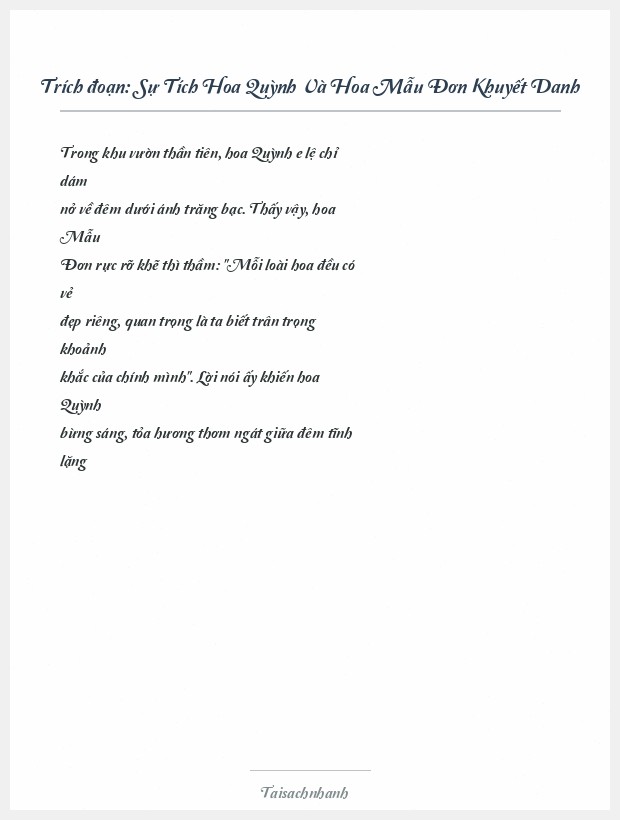 Trích đoạn: Sự Tích Hoa Quỳnh Và Hoa Mẫu Đơn Khuyết Danh

Trong khu vườn thần tiên, hoa Quỳnh e lệ chỉ dám nở về đêm dưới ánh trăng bạc. Thấy vậy, hoa Mẫu Đơn rực rỡ khẽ thì thầm: "Mỗi loài hoa đều có vẻ đẹp riêng, quan trọng là ta biết trân trọng khoảnh khắc của chính mình". Lời nói ấy khiến hoa Quỳnh bừng sáng, tỏa hương thơm ngát giữa đêm tĩnh lặng

Taisachnhanh